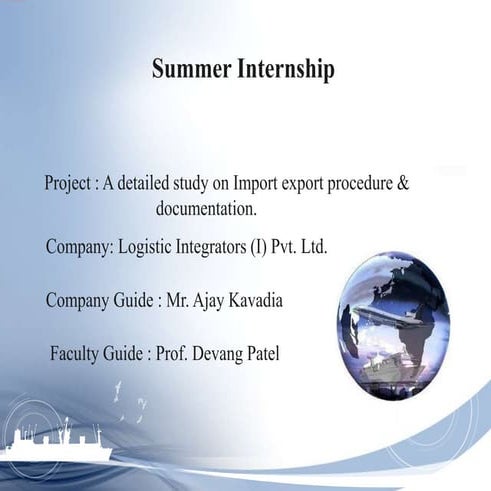 Summer Internship

Project : A detailed study on Import export procedure & documentation.

Company: Logistic Integrators (I) Pvt. Ltd.

Company Guide : Mr. Ajay Kavadia

Faculty Guide : Prof. Devang Patel